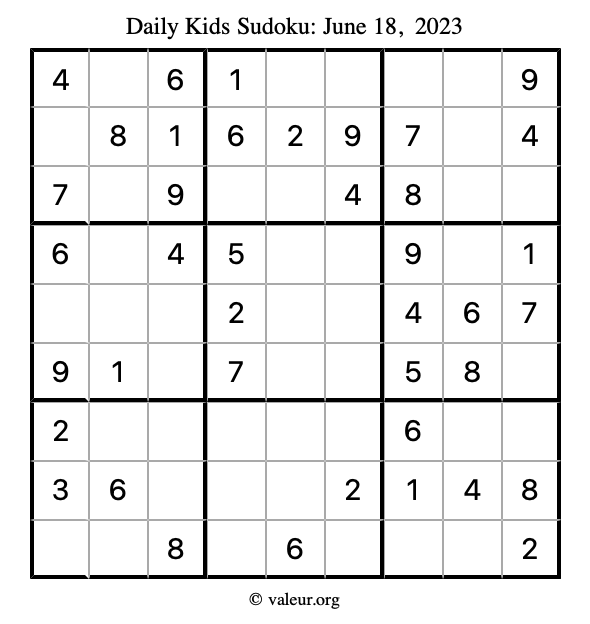 Daily Kids Sudoku: June 18, 2023

| | | | | | | | | |
|---|---|---|---|---|---|---|---|---|
| 4 | | 6 | 1 | | | | | 9 |
| | 8 | 1 | 6 | 2 | 9 | 7 | | 4 |
| 7 | | 9 | | | 4 | 8 | | |
| 6 | | 4 | 5 | | | 9 | | 1 |
| | | | 2 | | | 4 | 6 | 7 |
| 9 | 1 | | 7 | | | 5 | 8 | |
| 2 | | | | | | 6 | | |
| 3 | 6 | | | | 2 | 1 | 4 | 8 |
| | | 8 | | 6 | | | | 2 |

© valeur.org